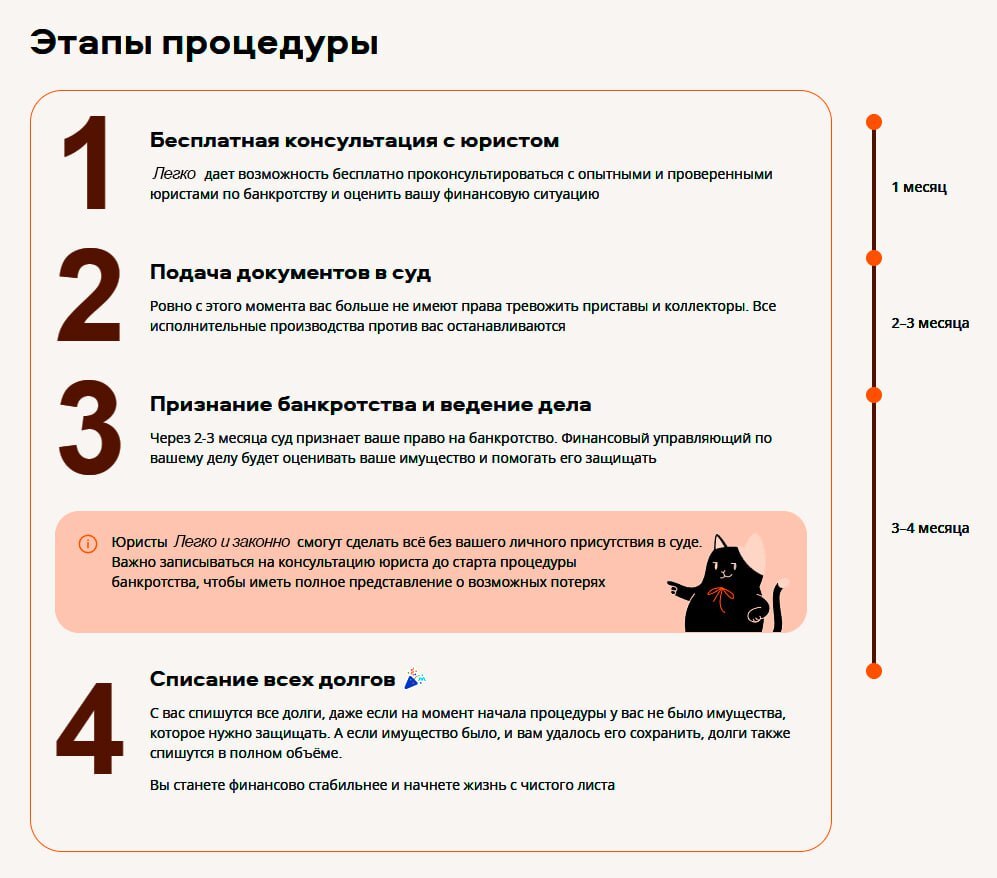 Этапы процедуры

1

Бесплатная консультация с юристом

Легко дает возможность бесплатно проконсультироваться с опытными и проверенными юристами по банкротству и оценить вашу финансовую ситуацию

2

Подача документов в суд

Ровно с этого момента вас больше не имеют права тревожить приставы и коллекторы. Все исполнительные производства против вас останавливаются

3

Признание банкротства и ведение дела

Через 2-3 месяца суд признает ваше право на банкротство. Финансовый управляющий по вашему делу будет оценивать ваше имущество и помогать его защищать

Юристы Легко и законно смогут сделать всё без вашего личного присутствия в суде. Важно записываться на консультацию юриста до старта процедуры банкротства, чтобы иметь полное представление о возможных потерях

4

Списание всех долгов

С вас спишутся все долги, даже если на момент начала процедуры у вас не было имущества, которое нужно защищать. А если имущество было, и вам удалось его сохранить, долги также спишутся в полном объёме.

Вы станете финансово стабильнее и начнете жизнь с чистого листа

1 месяц

2–3 месяца

3–4 месяца